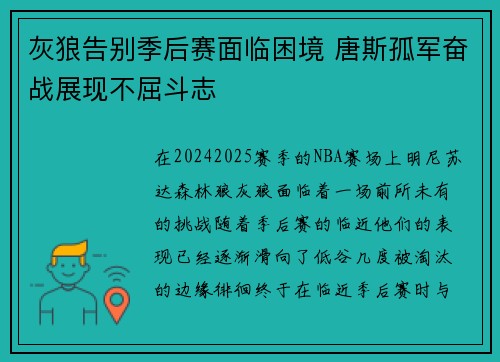 灰狼告别季后赛面临困境 唐斯孤军奋战展现不屈斗志

在20242025赛季的NBA赛场上明尼苏达森林狼灰狼面临着一场前所未有的挑战随着季后赛的临近他们的表现已经逐渐滑向了低谷几度被淘汰的边缘徘徊终于在临近季后赛时与